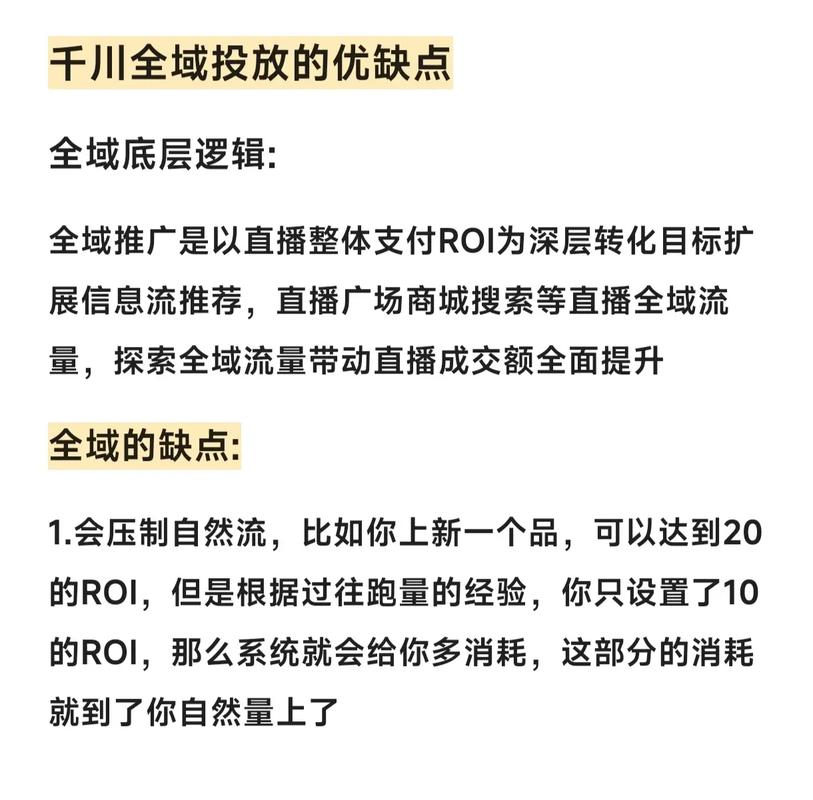 千川全域投放的优缺点

全域底层逻辑:

全域推广是以直播整体支付ROI为深层转化目标扩展信息流推荐，直播广场商城搜索等直播全域流量，探索全域流量带动直播成交额全面提升

全域的缺点:

1.会压制自然流，比如你上新一个品，可以达到20的ROI，但是根据过往跑量的经验，你只设置了10的ROI，那么系统就会给你多消耗，这部分的消耗就到了你自然量上了